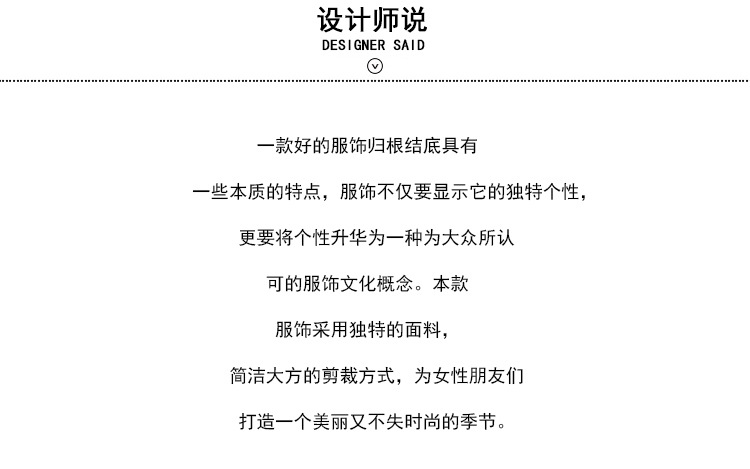 设计师说
DESIGNER SAID

一款好的服饰归根结底具有

一些本质的特点，服饰不仅要显示它的独特个性，

更要将个性升华为一种为大众所认

可的服饰文化概念。本款

服饰采用独特的面料，

简洁大方的剪裁方式，为女性朋友们

打造一个美丽又不失时尚的季节。